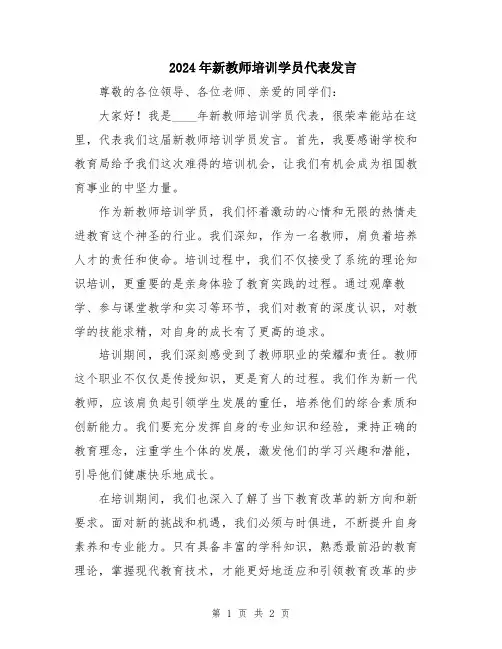 2024年新教师培训学员代表发言

尊敬的各位领导、各位老师、亲爱的同学们：

大家好！我是____年新教师培训学员代表，很荣幸能站在这里，代表我们这届新教师培训学员发言。首先，我要感谢学校和教育局给予我们这次难得的培训机会，让我们有机会成为祖国教育事业的中坚力量。

作为新教师培训学员，我们怀着激动的心情和无限的热情走进教育这个神圣的行业。我们深知，作为一名教师，肩负着培养人才的责任和使命。培训过程中，我们不仅接受了系统的理论知识培训，更重要的是亲身体验了教育实践的过程。通过观摩教学、参与课堂教学和实习等环节，我们对教育的深度认识，对教学的技能求精，对自身的成长有了更高的追求。

培训期间，我们深刻感受到了教师职业的荣耀和责任。教师这个职业不仅仅是传授知识，更是育人的过程。我们作为新一代教师，应该肩负起引领学生发展的重任，培养他们的综合素质和创新能力。我们要充分发挥自身的专业知识和经验，秉持正确的教育理念，注重学生个体的发展，激发他们的学习兴趣和潜能，引导他们健康快乐地成长。

在培训期间，我们也深入了解了当下教育改革的新方向和新要求。面对新的挑战和机遇，我们必须与时俱进，不断提升自身素养和专业能力。只有具备丰富的学科知识，熟悉最前沿的教育理论，掌握现代教育技术，才能更好地适应和引领教育改革的步

第 1 页 共 2 页